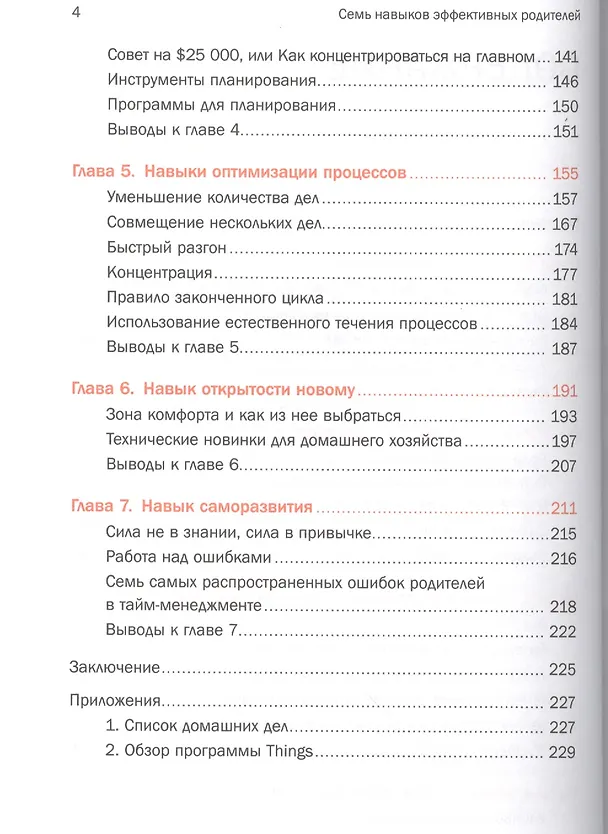 4

Семь навыков эффективных родителей

Совет на $25 000, или Как концентрироваться на главном 141
Инструменты планирования 146
Программы для планирования 150
Выводы к главе 4 151

Глава 5. Навыки оптимизации процессов 155
Уменьшение количества дел 157
Совмещение нескольких дел 167
Быстрый разгон 174
Концентрация 177
Правило законченного цикла 181
Использование естественного течения процессов 184
Выводы к главе 5 187

Глава 6. Навык открытости новому 191
Зона комфорта и как из нее выбраться 193
Технические новинки для домашнего хозяйства 197
Выводы к главе 6 207

Глава 7. Навык саморазвития 211
Сила не в знании, сила в привычке 215
Работа над ошибками 216
Семь самых распространенных ошибок родителей в тайм-менеджменте 218
Выводы к главе 7 222

Заключение 225

Приложения 227
1. Список домашних дел 227
2. Обзор программы Things 229